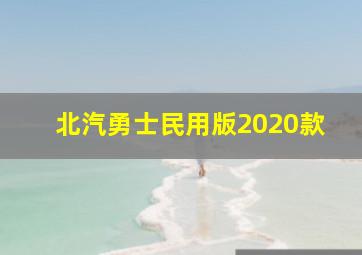 北汽勇士民用版2020款